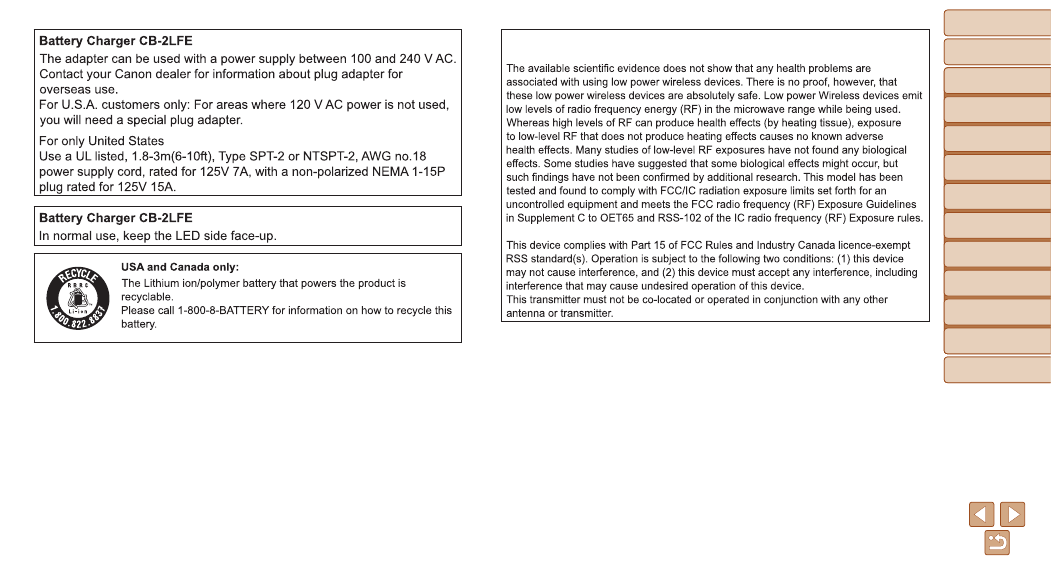 **Battery Charger CB-2LFE**
The adapter can be used with a power supply between 100 and 240 V AC. Contact your Canon dealer for information about plug adapter for overseas use.
For U.S.A. customers only: For areas where 120 V AC power is not used, you will need a special plug adapter.

For only United States
Use a UL listed, 1.8-3m(6-10ft), Type SPT-2 or NTSPT-2, AWG no.18 power supply cord, rated for 125V 7A, with a non-polarized NEMA 1-15P plug rated for 125V 15A.

**Battery Charger CB-2LFE**
In normal use, keep the LED side face-up.

RECYCLE RBRC Li-ion 1.800.822.8837

**USA and Canada only:**
The Lithium ion/polymer battery that powers the product is recyclable.
Please call 1-800-8-BATTERY for information on how to recycle this battery.

The available scientific evidence does not show that any health problems are associated with using low power wireless devices. There is no proof, however, that these low power wireless devices are absolutely safe. Low power Wireless devices emit low levels of radio frequency energy (RF) in the microwave range while being used. Whereas high levels of RF can produce health effects (by heating tissue), exposure to low-level RF that does not produce heating effects causes no known adverse health effects. Many studies of low-level RF exposures have not found any biological effects. Some studies have suggested that some biological effects might occur, but such findings have not been confirmed by additional research. This model has been tested and found to comply with FCC/IC radiation exposure limits set forth for an uncontrolled equipment and meets the FCC radio frequency (RF) Exposure Guidelines in Supplement C to OET65 and RSS-102 of the IC radio frequency (RF) Exposure rules.

This device complies with Part 15 of FCC Rules and Industry Canada licence-exempt RSS standard(s). Operation is subject to the following two conditions: (1) this device may not cause interference, and (2) this device must accept any interference, including interference that may cause undesired operation of this device.
This transmitter must not be co-located or operated in conjunction with any other antenna or transmitter.